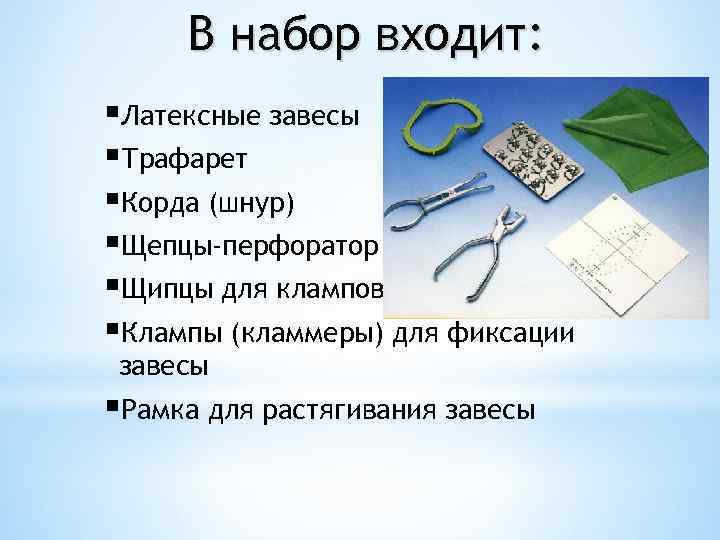 В набор входит:

▪Латексные завесы
▪Трафарет
▪Корда (шнур)
▪Щепцы-перфоратор
▪Щипцы для клампов
▪Клампы (кламмеры) для фиксации завесы
▪Рамка для растягивания завесы